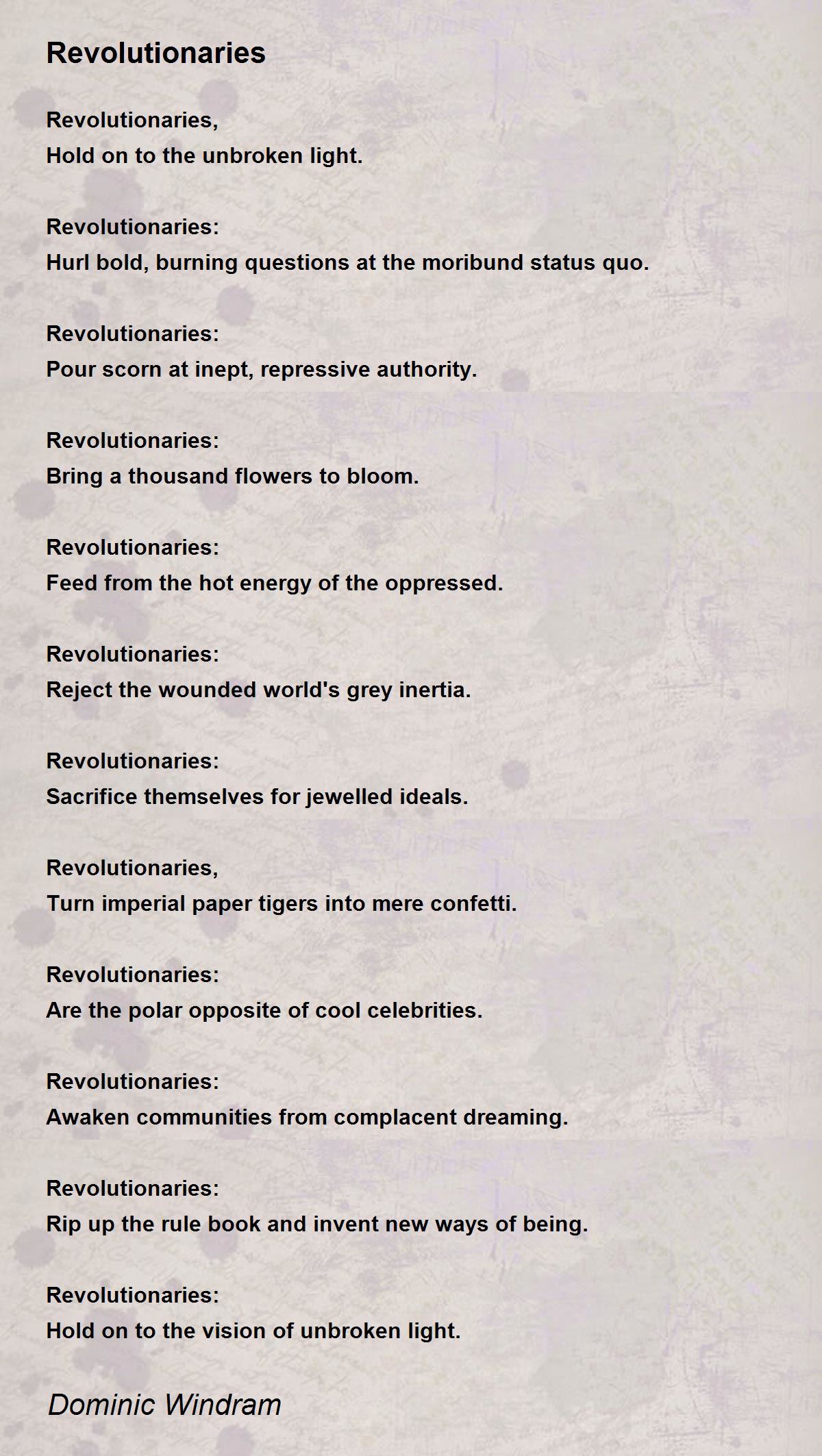 Revolutionaries

Revolutionaries,
Hold on to the unbroken light.

Revolutionaries:
Hurl bold, burning questions at the moribund status quo.

Revolutionaries:
Pour scorn at inept, repressive authority.

Revolutionaries:
Bring a thousand flowers to bloom.

Revolutionaries:
Feed from the hot energy of the oppressed.

Revolutionaries:
Reject the wounded world's grey inertia.

Revolutionaries:
Sacrifice themselves for jewelled ideals.

Revolutionaries,
Turn imperial paper tigers into mere confetti.

Revolutionaries:
Are the polar opposite of cool celebrities.

Revolutionaries:
Awaken communities from complacent dreaming.

Revolutionaries:
Rip up the rule book and invent new ways of being.

Revolutionaries:
Hold on to the vision of unbroken light.

Dominic Windram